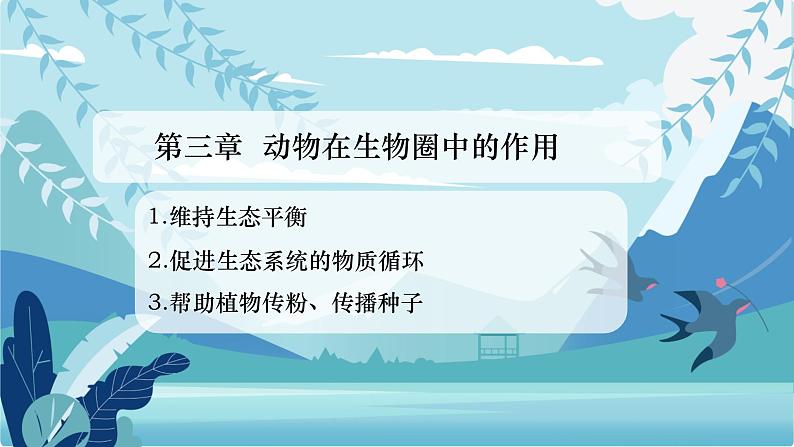 第三章 动物在生物圈中的作用

1.维持生态平衡

2.促进生态系统的物质循环

3.帮助植物传粉、传播种子